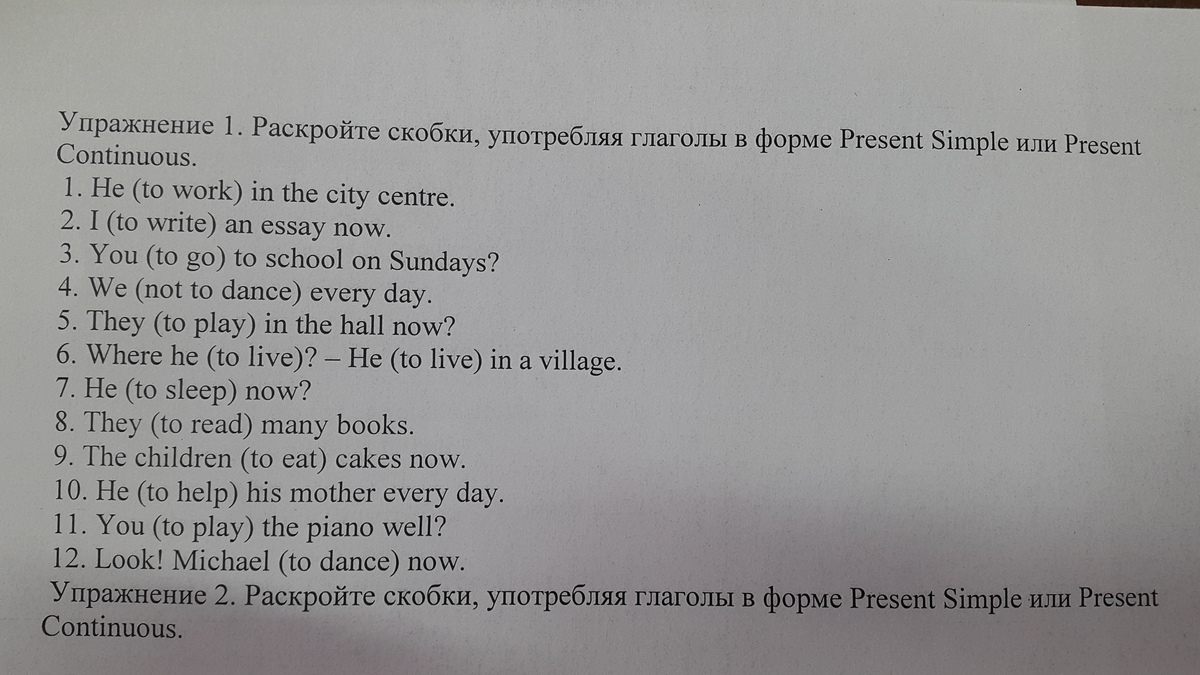 Упражнение 1. Раскройте скобки, употребляя глаголы в форме Present Simple или Present Continuous.

1. He (to work) in the city centre.
2. I (to write) an essay now.
3. You (to go) to school on Sundays?
4. We (not to dance) every day.
5. They (to play) in the hall now?
6. Where he (to live)? – He (to live) in a village.
7. He (to sleep) now?
8. They (to read) many books.
9. The children (to eat) cakes now.
10. He (to help) his mother every day.
11. You (to play) the piano well?
12. Look! Michael (to dance) now.

Упражнение 2. Раскройте скобки, употребляя глаголы в форме Present Simple или Present Continuous.